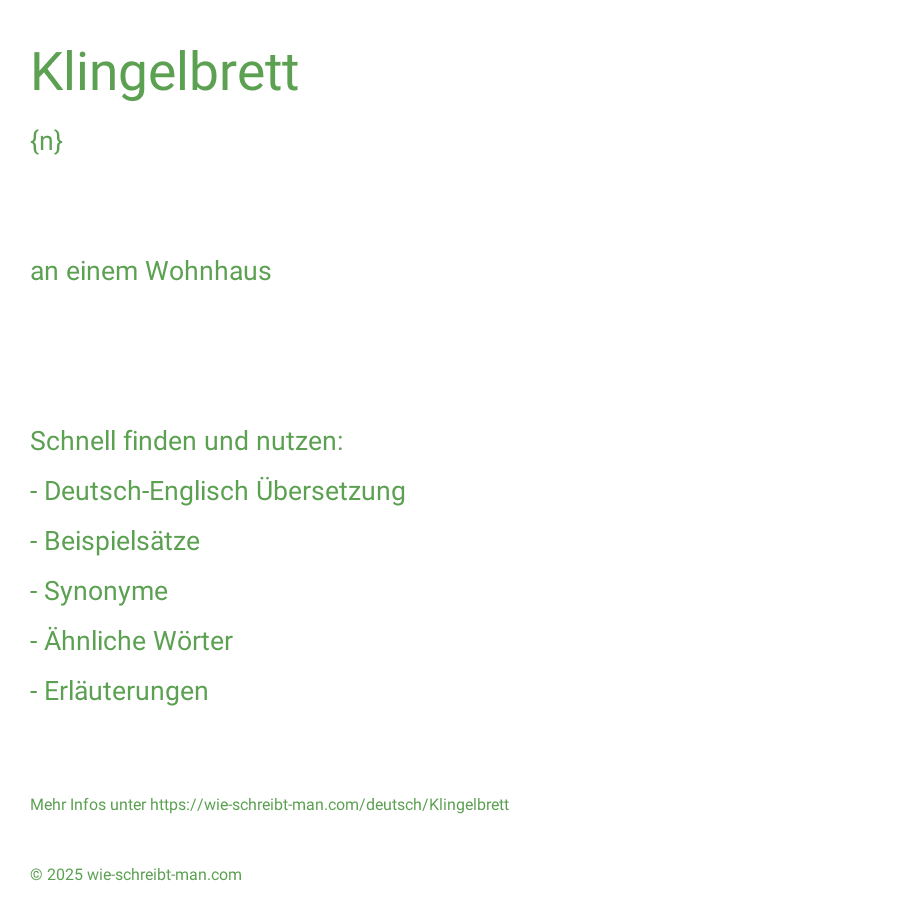 Klingelbrett

{n}

an einem Wohnhaus

Schnell finden und nutzen:

- Deutsch-Englisch Übersetzung

- Beispielsätze

- Synonyme

- Ähnliche Wörter

- Erläuterungen

Mehr Infos unter https://wie-schreibt-man.com/deutsch/Klingelbrett

© 2025 wie-schreibt-man.com